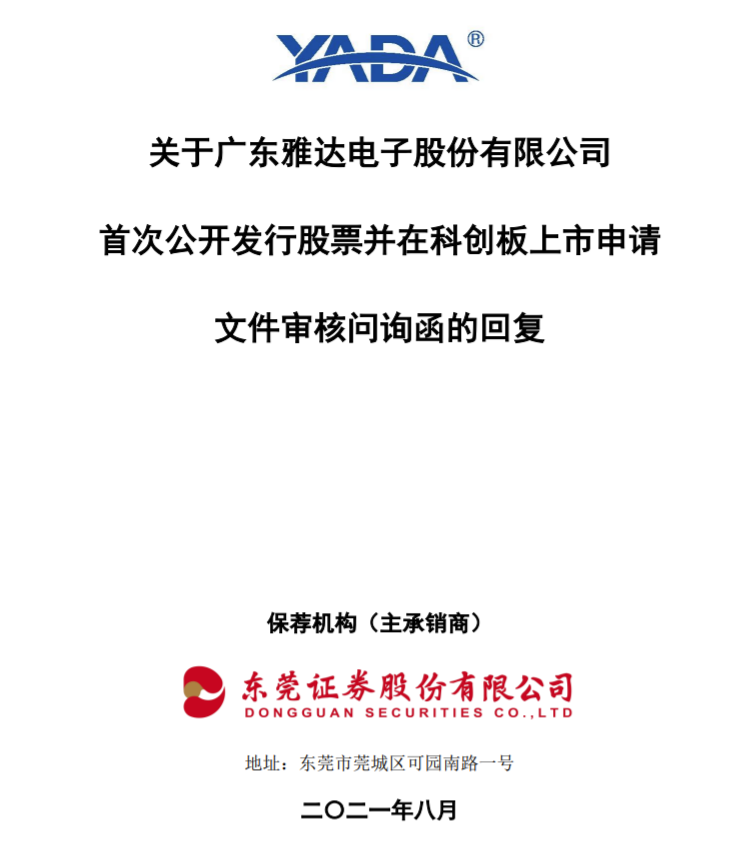 YADA®

关于广东雅达电子股份有限公司

首次公开发行股票并在科创板上市申请

文件审核问询函的回复

保荐机构（主承销商）

东莞证券股份有限公司
DONGGUAN SECURITIES CO.,LTD

地址：东莞市莞城区可园南路一号

二〇二一年八月